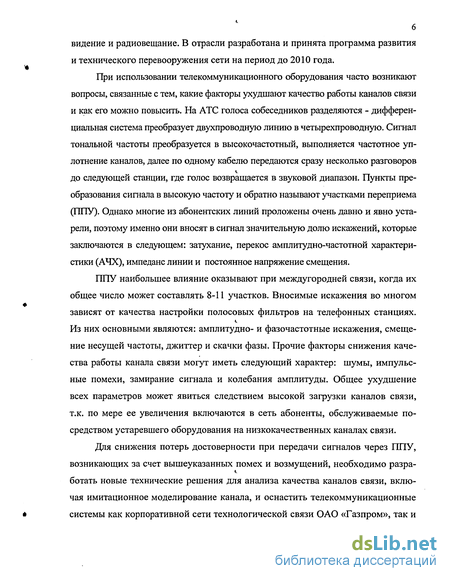 6

видение и радиовещание. В отрасли разработана и принята программа развития и технического перевооружения сети на период до 2010 года.

При использовании телекоммуникационного оборудования часто возникают вопросы, связанные с тем, какие факторы ухудшают качество работы каналов связи и как его можно повысить. На АТС голоса собеседников разделяются - дифференциальная система преобразует двухпроводную линию в четырехпроводную. Сигнал тональной частоты преобразуется в высокочастотный, выполняется частотное уплотнение каналов, далее по одному кабелю передаются сразу несколько разговоров до следующей станции, где голос возвращается в звуковой диапазон. Пункты преобразования сигнала в высокую частоту и обратно называют участками переприема (ППУ). Однако многие из абонентских линий проложены очень давно и явно устарели, поэтому именно они вносят в сигнал значительную долю искажений, которые заключаются в следующем: затухание, перекос амплитудно-частотной характеристики (АЧХ), импеданс линии и постоянное напряжение смещения.

ППУ наибольшее влияние оказывают при междугородней связи, когда их общее число может составлять 8-11 участков. Вносимые искажения во многом зависят от качества настройки полосовых фильтров на телефонных станциях. Из них основными являются: амплитудно- и фазочастотные искажения, смещение несущей частоты, джиттер и скачки фазы. Прочие факторы снижения качества работы канала связи могут иметь следующий характер: шумы, импульсные помехи, замирание сигнала и колебания амплитуды. Общее ухудшение всех параметров может явиться следствием высокой загрузки каналов связи, т.к. по мере ее увеличения включаются в сеть абоненты, обслуживаемые посредством устаревшего оборудования на низкокачественных каналах связи.

Для снижения потерь достоверности при передачи сигналов через ППУ, возникающих за счет вышеуказанных помех и возмущений, необходимо разработать новые технические решения для анализа качества каналов связи, включая имитационное моделирование канала, и оснастить телекоммуникационные системы как корпоративной сети технологической связи ОАО «Газпром», так и

dsLib.net
библиотека диссертаций